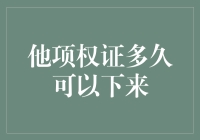 他项权证多久可以下来